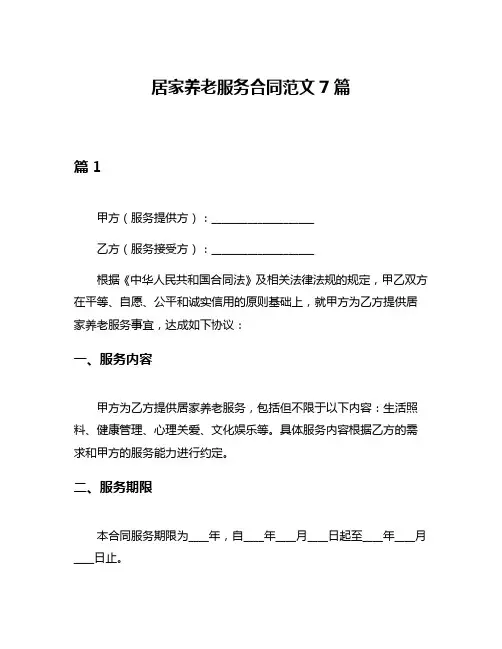 居家养老服务合同范文 7 篇

篇 1

甲方（服务提供方）：__________________

乙方（服务接受方）：__________________

根据《中华人民共和国合同法》及相关法律法规的规定，甲乙双方在平等、自愿、公平和诚实信用的原则基础上，就甲方为乙方提供居家养老服务事宜，达成如下协议：

一、服务内容

甲方为乙方提供居家养老服务，包括但不限于以下内容：生活照料、健康管理、心理关爱、文化娱乐等。具体服务内容根据乙方的需求和甲方的服务能力进行约定。

二、服务期限

本合同服务期限为____年，自____年____月____日起至____年____月____日止。